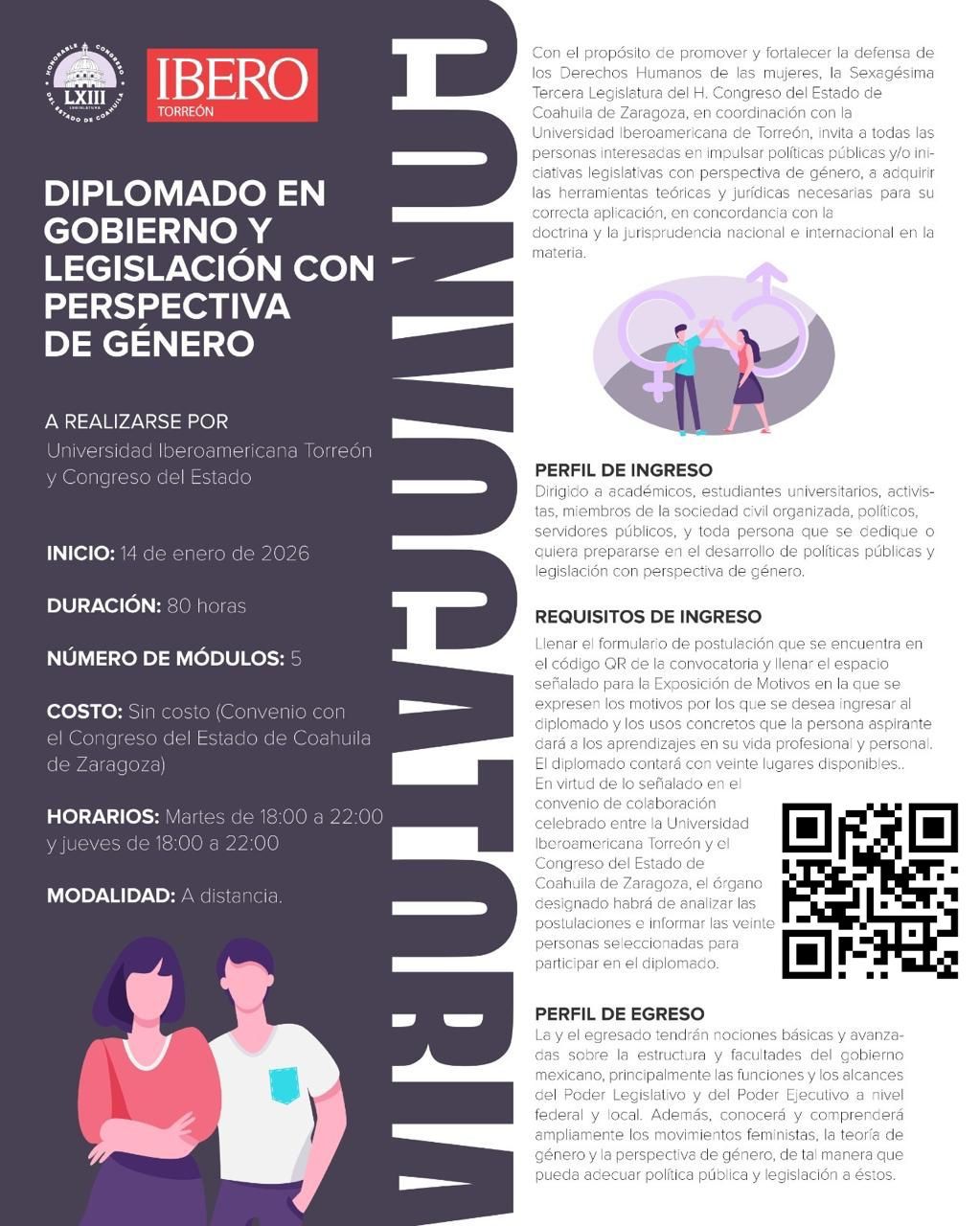 HONORABLE CONGRESO DEL ESTADO DE COAHUILA LXIII LEGISLATURA

IBERO TORREÓN

DIPLOMADO EN GOBIERNO Y LEGISLACIÓN CON PERSPECTIVA DE GÉNERO

A REALIZARSE POR
Universidad Iberoamericana Torreón y Congreso del Estado

INICIO: 14 de enero de 2026

DURACIÓN: 80 horas

NÚMERO DE MÓDULOS: 5

COSTO: Sin costo (Convenio con el Congreso del Estado de Coahuila de Zaragoza)

HORARIOS: Martes de 18:00 a 22:00 y jueves de 18:00 a 22:00

MODALIDAD: A distancia.

CONVOCATORIA

Con el propósito de promover y fortalecer la defensa de los Derechos Humanos de las mujeres, la Sexagésima Tercera Legislatura del H. Congreso del Estado de Coahuila de Zaragoza, en coordinación con la Universidad Iberoamericana de Torreón, invita a todas las personas interesadas en impulsar políticas públicas y/o iniciativas legislativas con perspectiva de género, a adquirir las herramientas teóricas y jurídicas necesarias para su correcta aplicación, en concordancia con la doctrina y la jurisprudencia nacional e internacional en la materia.

PERFIL DE INGRESO
Dirigido a académicos, estudiantes universitarios, activistas, miembros de la sociedad civil organizada, políticos, servidores públicos, y toda persona que se dedique o quiera prepararse en el desarrollo de políticas públicas y legislación con perspectiva de género.

REQUISITOS DE INGRESO
Llenar el formulario de postulación que se encuentra en el código QR de la convocatoria y llenar el espacio señalado para la Exposición de Motivos en la que se expresen los motivos por los que se desea ingresar al diplomado y los usos concretos que la persona aspirante dará a los aprendizajes en su vida profesional y personal. El diplomado contará con veinte lugares disponibles.. En virtud de lo señalado en el convenio de colaboración celebrado entre la Universidad Iberoamericana Torreón y el Congreso del Estado de Coahuila de Zaragoza, el órgano designado habrá de analizar las postulaciones e informar las veinte personas seleccionadas para participar en el diplomado.

PERFIL DE EGRESO
La y el egresado tendrán nociones básicas y avanzadas sobre la estructura y facultades del gobierno mexicano, principalmente las funciones y los alcances del Poder Legislativo y del Poder Ejecutivo a nivel federal y local. Además, conocerá y comprenderá ampliamente los movimientos feministas, la teoría de género y la perspectiva de género, de tal manera que pueda adecuar política pública y legislación a éstos.